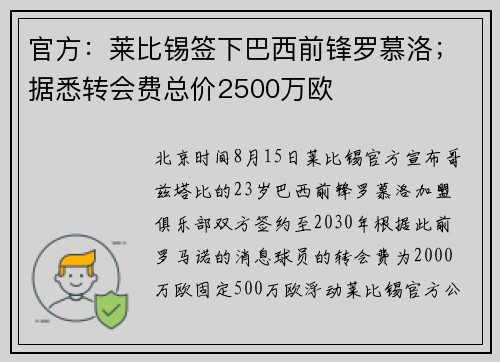 官方：莱比锡签下巴西前锋罗慕洛；据悉转会费总价2500万欧

北京时间8月15日莱比锡官方宣布哥兹塔比的23岁巴西前锋罗慕洛加盟俱乐部双方签约至2030年根据此前罗马诺的消息球员的转会费为2000万欧固定500万欧浮动莱比锡官方公